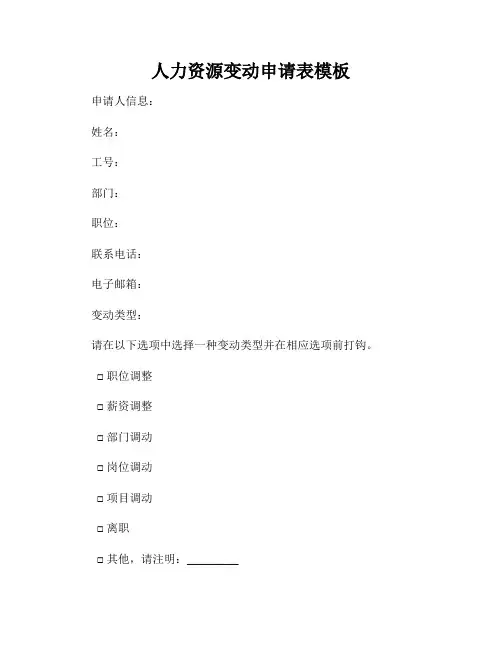 人力资源变动申请表模板

申请人信息：

姓名：

工号：

部门：

职位：

联系电话：

电子邮箱：

变动类型：

请在以下选项中选择一种变动类型并在相应选项前打钩。

□ 职位调整

□ 薪资调整

□ 部门调动

□ 岗位调动

□ 项目调动

□ 离职

□ 其他，请注明：________